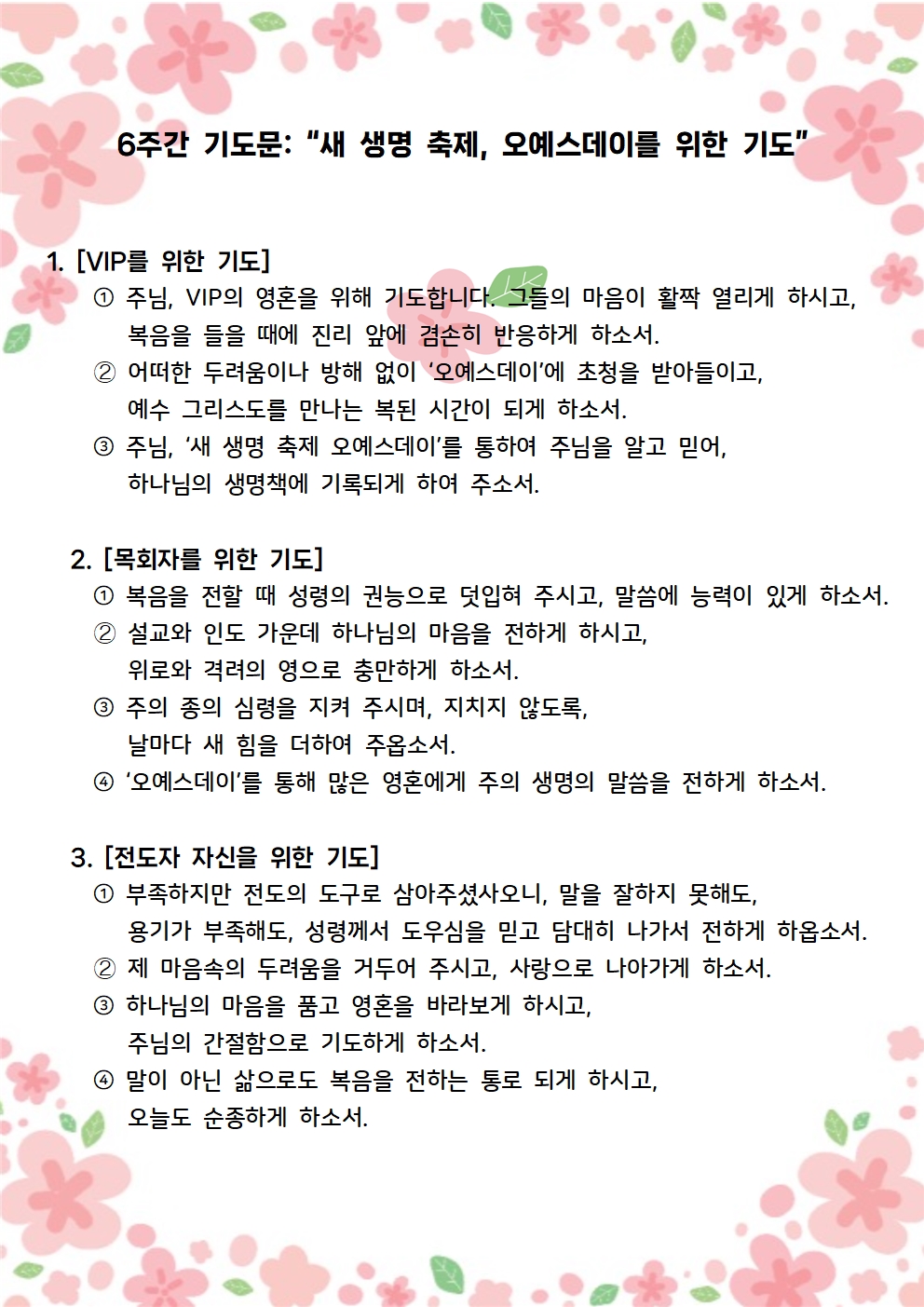 6주간 기도문: “새 생명 축제, 오예스데이를 위한 기도”

1. [VIP를 위한 기도]
① 주님, VIP의 영혼을 위해 기도합니다. 그들의 마음이 활짝 열리게 하시고, 복음을 들을 때에 진리 앞에 겸손히 반응하게 하소서.
② 어떠한 두려움이나 방해 없이 ‘오예스데이’에 초청을 받아들이고, 예수 그리스도를 만나는 복된 시간이 되게 하소서.
③ 주님, ‘새 생명 축제 오예스데이’를 통하여 주님을 알고 믿어, 하나님의 생명책에 기록되게 하여 주소서.

2. [목회자를 위한 기도]
① 복음을 전할 때 성령의 권능으로 덧입혀 주시고, 말씀에 능력이 있게 하소서.
② 설교와 인도 가운데 하나님의 마음을 전하게 하시고, 위로와 격려의 영으로 충만하게 하소서.
③ 주의 종의 심령을 지켜 주시며, 지치지 않도록, 날마다 새 힘을 더하여 주옵소서.
④ ‘오예스데이’를 통해 많은 영혼에게 주의 생명의 말씀을 전하게 하소서.

3. [전도자 자신을 위한 기도]
① 부족하지만 전도의 도구로 삼아주셨사오니, 말을 잘하지 못해도, 용기가 부족해도, 성령께서 도우심을 믿고 담대히 나가서 전하게 하옵소서.
② 제 마음속의 두려움을 거두어 주시고, 사랑으로 나아가게 하소서.
③ 하나님의 마음을 품고 영혼을 바라보게 하시고, 주님의 간절함으로 기도하게 하소서.
④ 말이 아닌 삶으로도 복음을 전하는 통로 되게 하시고, 오늘도 순종하게 하소서.